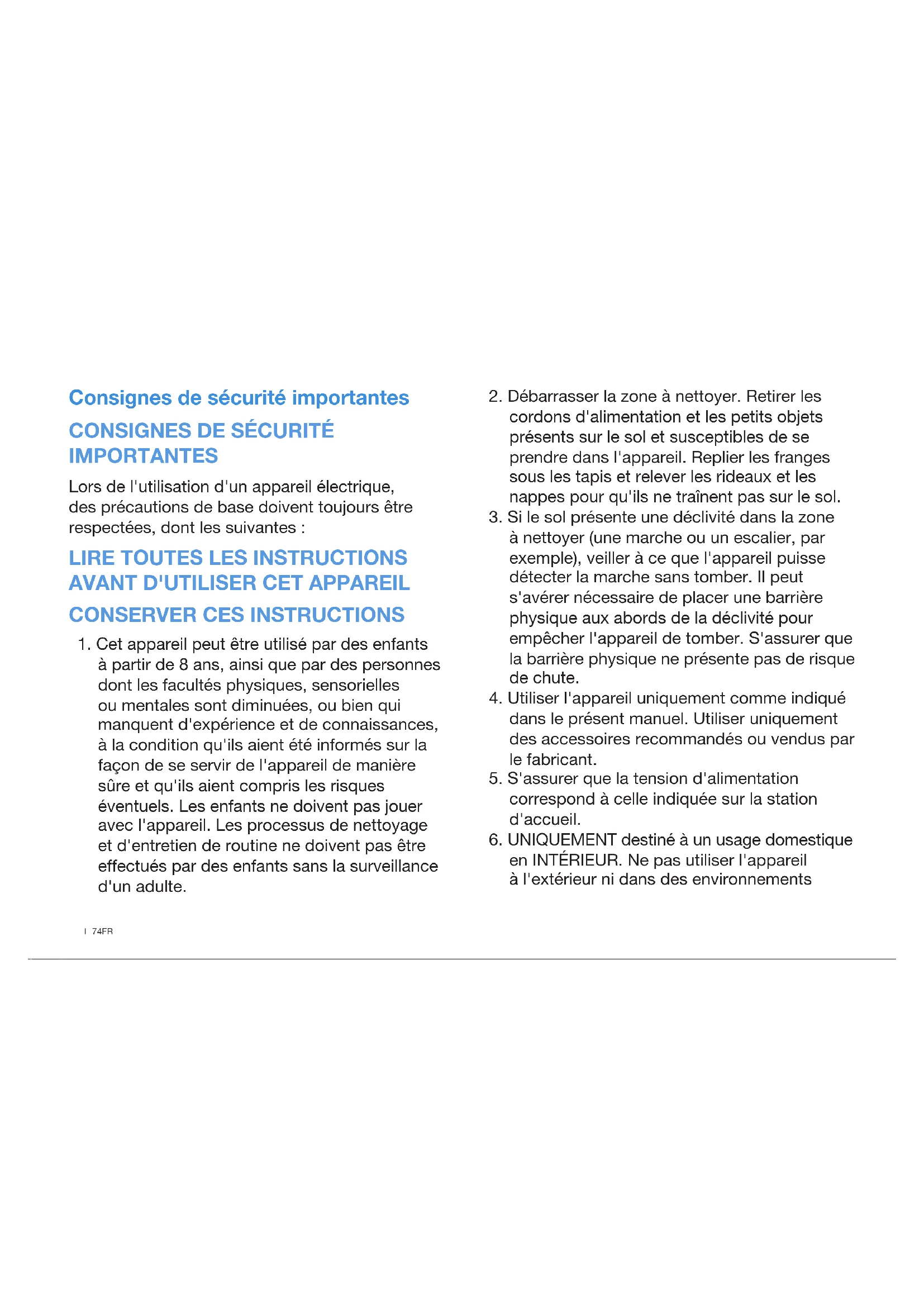 Consignes de sécurité importantes

CONSIGNES DE SÉCURITÉ IMPORTANTES

Lors de l'utilisation d'un appareil électrique, des précautions de base doivent toujours être respectées, dont les suivantes :

LIRE TOUTES LES INSTRUCTIONS AVANT D'UTILISER CET APPAREIL

CONSERVER CES INSTRUCTIONS

1. Cet appareil peut être utilisé par des enfants à partir de 8 ans, ainsi que par des personnes dont les facultés physiques, sensorielles ou mentales sont diminuées, ou bien qui manquent d'expérience et de connaissances, à la condition qu'ils aient été informés sur la façon de se servir de l'appareil de manière sûre et qu'ils aient compris les risques éventuels. Les enfants ne doivent pas jouer avec l'appareil. Les processus de nettoyage et d'entretien de routine ne doivent pas être effectués par des enfants sans la surveillance d'un adulte.

2. Débarrasser la zone à nettoyer. Retirer les cordons d'alimentation et les petits objets présents sur le sol et susceptibles de se prendre dans l'appareil. Replier les franges sous les tapis et relever les rideaux et les nappes pour qu'ils ne traînent pas sur le sol.

3. Si le sol présente une déclivité dans la zone à nettoyer (une marche ou un escalier, par exemple), veiller à ce que l'appareil puisse détecter la marche sans tomber. Il peut s'avérer nécessaire de placer une barrière physique aux abords de la déclivité pour empêcher l'appareil de tomber. S'assurer que la barrière physique ne présente pas de risque de chute.

4. Utiliser l'appareil uniquement comme indiqué dans le présent manuel. Utiliser uniquement des accessoires recommandés ou vendus par le fabricant.

5. S'assurer que la tension d'alimentation correspond à celle indiquée sur la station d'accueil.

6. UNIQUEMENT destiné à un usage domestique en INTÉRIEUR. Ne pas utiliser l'appareil à l'extérieur ni dans des environnements

I 74FR